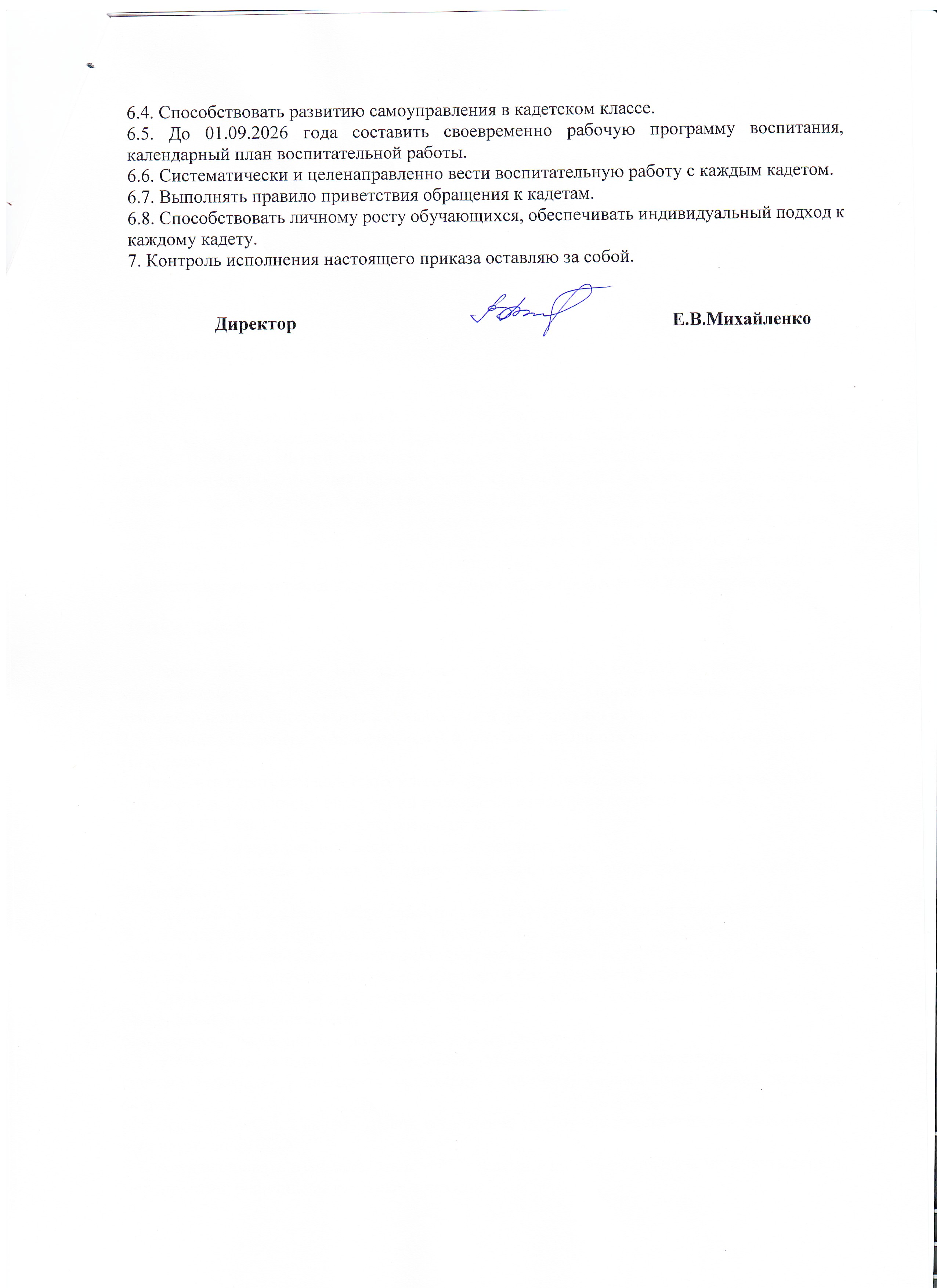 6.4. Способствовать развитию самоуправления в кадетском классе.
6.5. До 01.09.2026 года составить своевременно рабочую программу воспитания, календарный план воспитательной работы.
6.6. Систематически и целенаправленно вести воспитательную работу с каждым кадетом.
6.7. Выполнять правило приветствия обращения к кадетам.
6.8. Способствовать личному росту обучающихся, обеспечивать индивидуальный подход к каждому кадету.
7. Контроль исполнения настоящего приказа оставляю за собой.

Директор Е.В.Михайленко